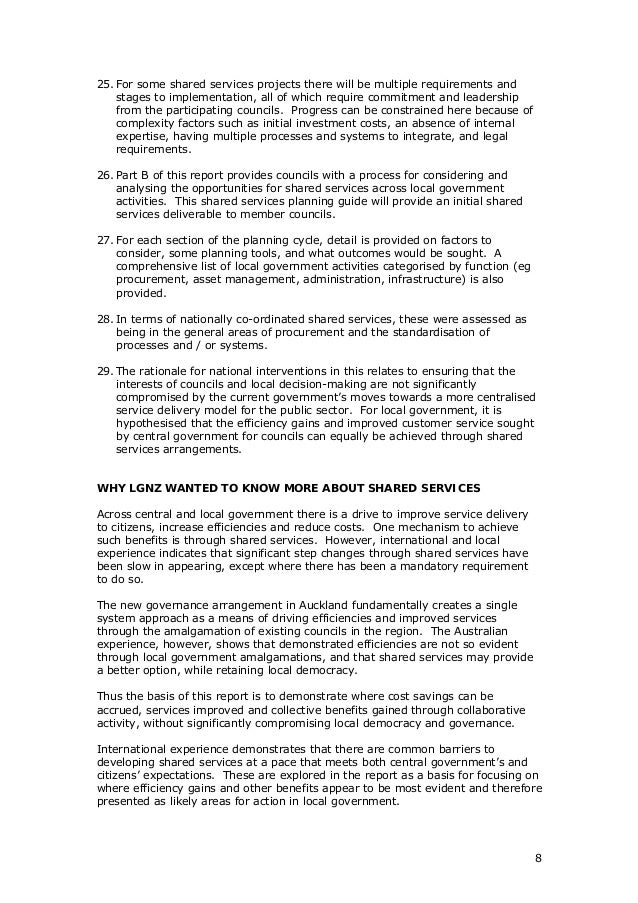 25. For some shared services projects there will be multiple requirements and stages to implementation, all of which require commitment and leadership from the participating councils. Progress can be constrained here because of complexity factors such as initial investment costs, an absence of internal expertise, having multiple processes and systems to integrate, and legal requirements.

26. Part B of this report provides councils with a process for considering and analysing the opportunities for shared services across local government activities. This shared services planning guide will provide an initial shared services deliverable to member councils.

27. For each section of the planning cycle, detail is provided on factors to consider, some planning tools, and what outcomes would be sought. A comprehensive list of local government activities categorised by function (eg procurement, asset management, administration, infrastructure) is also provided.

28. In terms of nationally co-ordinated shared services, these were assessed as being in the general areas of procurement and the standardisation of processes and / or systems.

29. The rationale for national interventions in this relates to ensuring that the interests of councils and local decision-making are not significantly compromised by the current government's moves towards a more centralised service delivery model for the public sector. For local government, it is hypothesised that the efficiency gains and improved customer service sought by central government for councils can equally be achieved through shared services arrangements.

WHY LGNZ WANTED TO KNOW MORE ABOUT SHARED SERVICES

Across central and local government there is a drive to improve service delivery to citizens, increase efficiencies and reduce costs. One mechanism to achieve such benefits is through shared services. However, international and local experience indicates that significant step changes through shared services have been slow in appearing, except where there has been a mandatory requirement to do so.

The new governance arrangement in Auckland fundamentally creates a single system approach as a means of driving efficiencies and improved services through the amalgamation of existing councils in the region. The Australian experience, however, shows that demonstrated efficiencies are not so evident through local government amalgamations, and that shared services may provide a better option, while retaining local democracy.

Thus the basis of this report is to demonstrate where cost savings can be accrued, services improved and collective benefits gained through collaborative activity, without significantly compromising local democracy and governance.

International experience demonstrates that there are common barriers to developing shared services at a pace that meets both central government's and citizens' expectations. These are explored in the report as a basis for focusing on where efficiency gains and other benefits appear to be most evident and therefore presented as likely areas for action in local government.

8